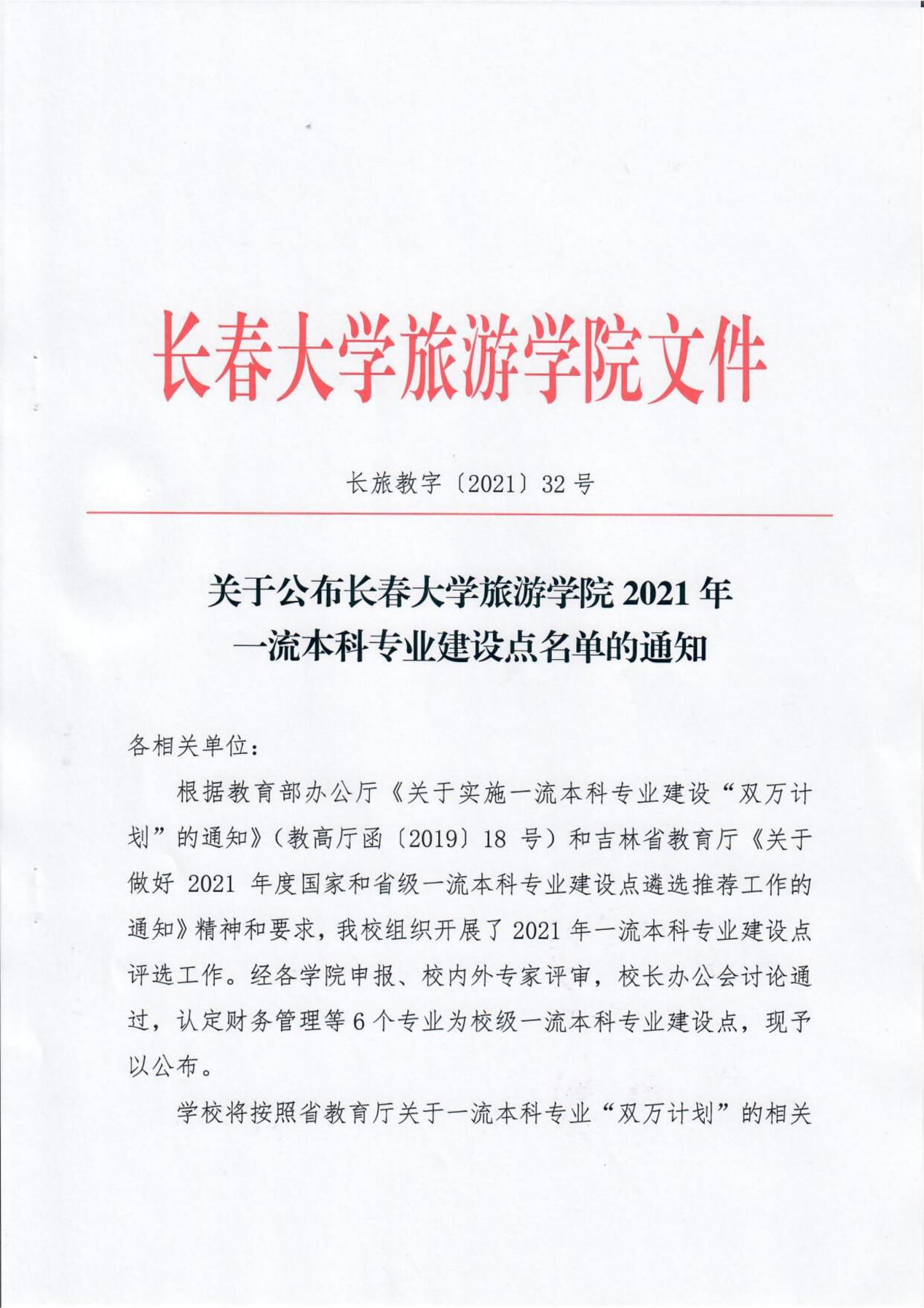 长春大学旅游学院文件

长旅教字〔2021〕32号

关于公布长春大学旅游学院2021年
一流本科专业建设点名单的通知

各相关单位：

根据教育部办公厅《关于实施一流本科专业建设“双万计划”的通知》（教高厅函〔2019〕18号）和吉林省教育厅《关于做好2021年度国家和省级一流本科专业建设点遴选推荐工作的通知》精神和要求，我校组织开展了2021年一流本科专业建设点评选工作。经各学院申报、校内外专家评审，校长办公会讨论通过，认定财务管理等6个专业为校级一流本科专业建设点，现予以公布。

学校将按照省教育厅关于一流本科专业“双万计划”的相关